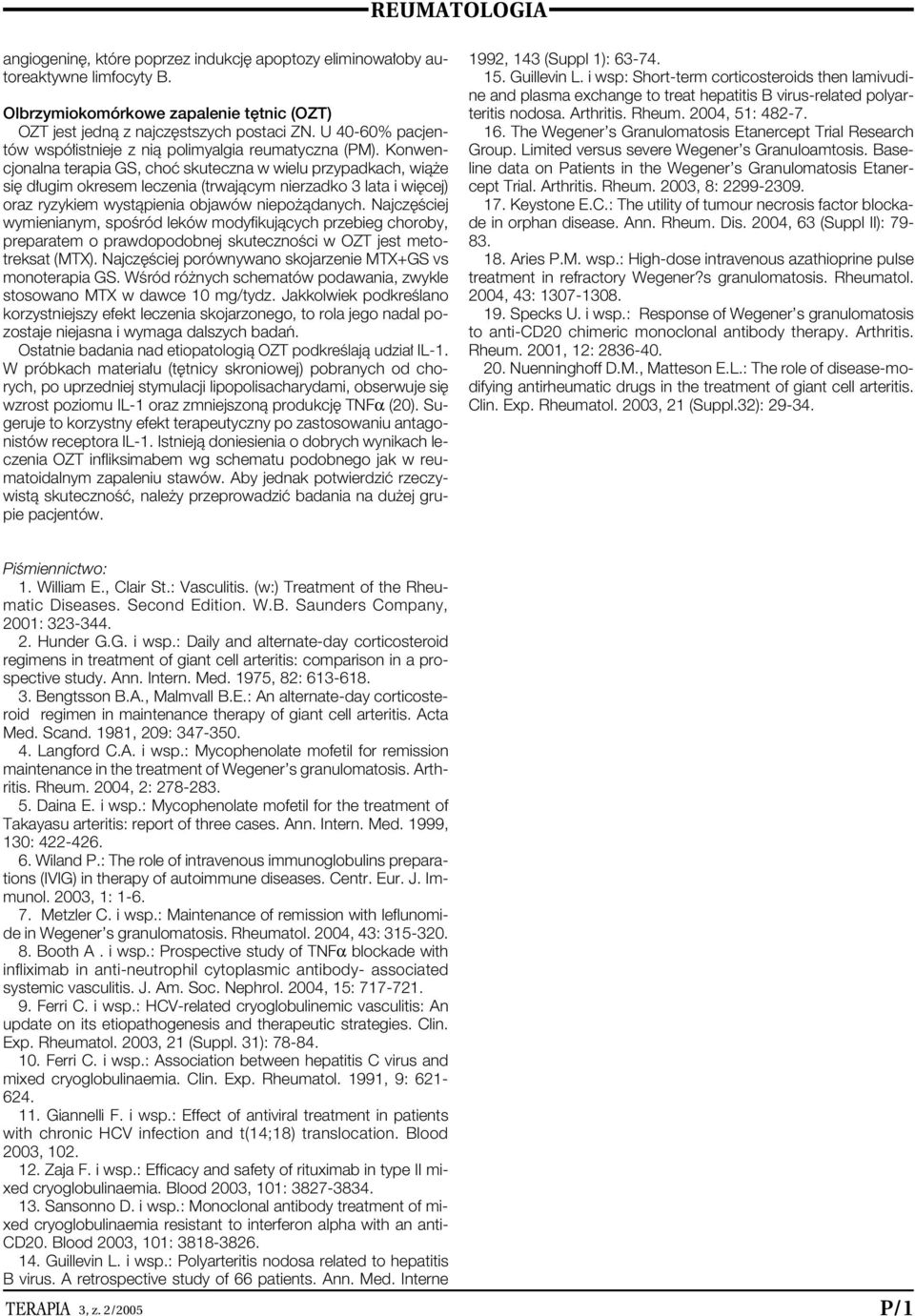 REUMATOLOGIA

angiogeninę, które poprzez indukcję apoptozy eliminowałoby autoreaktywne limfocyty B.

Olbrzymiokomórkowe zapalenie tętnic (OZT)
OZT jest jedną z najczęstszych postaci ZN. U 40-60% pacjentów współistnieje z nią polimyalgia reumatyczna (PM). Konwencjonalna terapia GS, choć skuteczna w wielu przypadkach, wiąże się długim okresem leczenia (trwającym nierzadko 3 lata i więcej) oraz ryzykiem wystąpienia objawów niepożądanych. Najczęściej wymienianym, spośród leków modyfikujących przebieg choroby, preparatem o prawdopodobnej skuteczności w OZT jest metotreksat (MTX). Najczęściej porównywano skojarzenie MTX+GS vs monoterapia GS. Wśród różnych schematów podawania, zwykle stosowano MTX w dawce 10 mg/tydz. Jakkolwiek podkreślano korzystniejszy efekt leczenia skojarzonego, to rola jego nadal pozostaje niejasna i wymaga dalszych badań.
Ostatnie badania nad etiopatologią OZT podkreślają udział IL-1. W próbkach materiału (tętnicy skroniowej) pobranych od chorych, po uprzedniej stymulacji lipopolisacharydami, obserwuje się wzrost poziomu IL-1 oraz zmniejszoną produkcję TNFα (20). Sugeruje to korzystny efekt terapeutyczny po zastosowaniu antagonistów receptora IL-1. Istnieją doniesienia o dobrych wynikach leczenia OZT infliksimabem wg schematu podobnego jak w reumatoidalnym zapaleniu stawów. Aby jednak potwierdzić rzeczywistą skuteczność, należy przeprowadzić badania na dużej grupie pacjentów.

Piśmiennictwo:
1. William E., Clair St.: Vasculitis. (w:) Treatment of the Rheumatic Diseases. Second Edition. W.B. Saunders Company, 2001: 323-344.
2. Hunder G.G. i wsp.: Daily and alternate-day corticosteroid regimens in treatment of giant cell arteritis: comparison in a prospective study. Ann. Intern. Med. 1975, 82: 613-618.
3. Bengtsson B.A., Malmvall B.E.: An alternate-day corticosteroid regimen in maintenance therapy of giant cell arteritis. Acta Med. Scand. 1981, 209: 347-350.
4. Langford C.A. i wsp.: Mycophenolate mofetil for remission maintenance in the treatment of Wegener's granulomatosis. Arthritis. Rheum. 2004, 2: 278-283.
5. Daina E. i wsp.: Mycophenolate mofetil for the treatment of Takayasu arteritis: report of three cases. Ann. Intern. Med. 1999, 130: 422-426.
6. Wiland P.: The role of intravenous immunoglobulins preparations (IVIG) in therapy of autoimmune diseases. Centr. Eur. J. Immunol. 2003, 1: 1-6.
7. Metzler C. i wsp.: Maintenance of remission with leflunomide in Wegener's granulomatosis. Rheumatol. 2004, 43: 315-320.
8. Booth A . i wsp.: Prospective study of TNFα blockade with infliximab in anti-neutrophil cytoplasmic antibody- associated systemic vasculitis. J. Am. Soc. Nephrol. 2004, 15: 717-721.
9. Ferri C. i wsp.: HCV-related cryoglobulinemic vasculitis: An update on its etiopathogenesis and therapeutic strategies. Clin. Exp. Rheumatol. 2003, 21 (Suppl. 31): 78-84.
10. Ferri C. i wsp.: Association between hepatitis C virus and mixed cryoglobulinaemia. Clin. Exp. Rheumatol. 1991, 9: 621-624.
11. Giannelli F. i wsp.: Effect of antiviral treatment in patients with chronic HCV infection and t(14;18) translocation. Blood 2003, 102.
12. Zaja F. i wsp.: Efficacy and safety of rituximab in type II mixed cryoglobulinaemia. Blood 2003, 101: 3827-3834.
13. Sansonno D. i wsp.: Monoclonal antibody treatment of mixed cryoglobulinaemia resistant to interferon alpha with an anti-CD20. Blood 2003, 101: 3818-3826.
14. Guillevin L. i wsp.: Polyarteritis nodosa related to hepatitis B virus. A retrospective study of 66 patients. Ann. Med. Interne 1992, 143 (Suppl 1): 63-74.
15. Guillevin L. i wsp: Short-term corticosteroids then lamivudine and plasma exchange to treat hepatitis B virus-related polyarteritis nodosa. Arthritis. Rheum. 2004, 51: 482-7.
16. The Wegener's Granulomatosis Etanercept Trial Research Group. Limited versus severe Wegener's Granuloamtosis. Baseline data on Patients in the Wegener's Granulomatosis Etanercept Trial. Arthritis. Rheum. 2003, 8: 2299-2309.
17. Keystone E.C.: The utility of tumour necrosis factor blockade in orphan disease. Ann. Rheum. Dis. 2004, 63 (Suppl II): 79-83.
18. Aries P.M. wsp.: High-dose intravenous azathioprine pulse treatment in refractory Wegener?s granulomatosis. Rheumatol. 2004, 43: 1307-1308.
19. Specks U. i wsp.: Response of Wegener's granulomatosis to anti-CD20 chimeric monoclonal antibody therapy. Arthritis. Rheum. 2001, 12: 2836-40.
20. Nuenninghoff D.M., Matteson E.L.: The role of disease-modifying antirheumatic drugs in the treatment of giant cell arteritis. Clin. Exp. Rheumatol. 2003, 21 (Suppl.32): 29-34.

TERAPIA 3, z. 2/2005 P/1